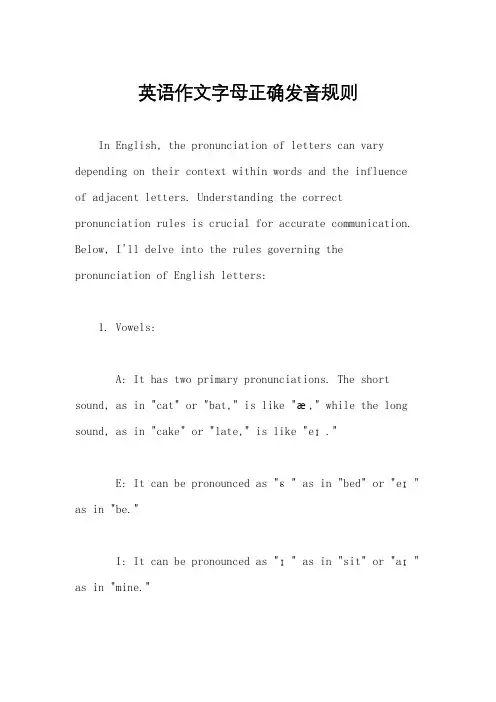 英语作文字母正确发音规则

In English, the pronunciation of letters can vary depending on their context within words and the influence of adjacent letters. Understanding the correct pronunciation rules is crucial for accurate communication. Below, I'll delve into the rules governing the pronunciation of English letters:

1. Vowels:

A: It has two primary pronunciations. The short sound, as in "cat" or "bat," is like "æ," while the long sound, as in "cake" or "late," is like "eɪ."

E: It can be pronounced as "ɛ" as in "bed" or "eɪ" as in "be."

I: It can be pronounced as "ɪ" as in "sit" or "aɪ" as in "mine."